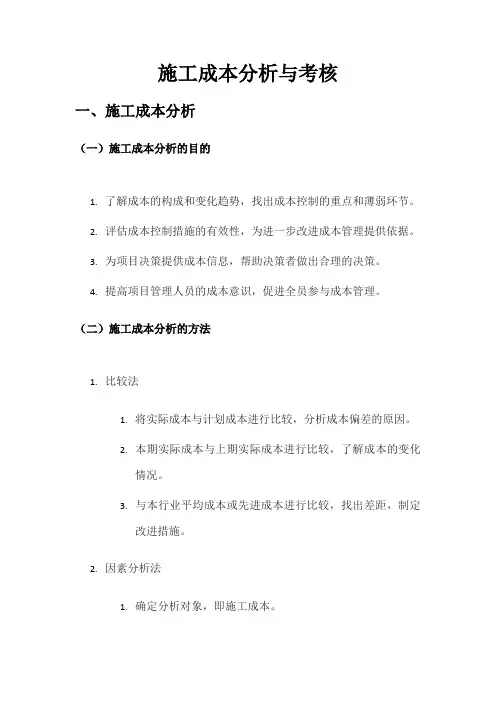 施工成本分析与考核

一、施工成本分析

（一）施工成本分析的目的

1. 了解成本的构成和变化趋势，找出成本控制的重点和薄弱环节。

2. 评估成本控制措施的有效性，为进一步改进成本管理提供依据。

3. 为项目决策提供成本信息，帮助决策者做出合理的决策。

4. 提高项目管理人员的成本意识，促进全员参与成本管理。

（二）施工成本分析的方法

1. 比较法

1. 将实际成本与计划成本进行比较，分析成本偏差的原因。

2. 本期实际成本与上期实际成本进行比较，了解成本的变化情况。

3. 与本行业平均成本或先进成本进行比较，找出差距，制定改进措施。

2. 因素分析法

1. 确定分析对象，即施工成本。